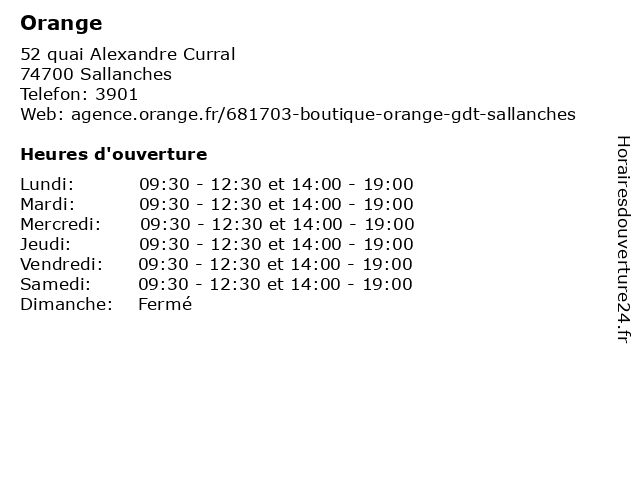 Orange

52 quai Alexandre Curral
74700 Sallanches
Telefon: 3901
Web: agence.orange.fr/681703-boutique-orange-gdt-sallanches

Heures d'ouverture

| | |
|---|---|
| Lundi: | 09:30 - 12:30 et 14:00 - 19:00 |
| Mardi: | 09:30 - 12:30 et 14:00 - 19:00 |
| Mercredi: | 09:30 - 12:30 et 14:00 - 19:00 |
| Jeudi: | 09:30 - 12:30 et 14:00 - 19:00 |
| Vendredi: | 09:30 - 12:30 et 14:00 - 19:00 |
| Samedi: | 09:30 - 12:30 et 14:00 - 19:00 |
| Dimanche: | Fermé |

Horairesdouverture24.fr